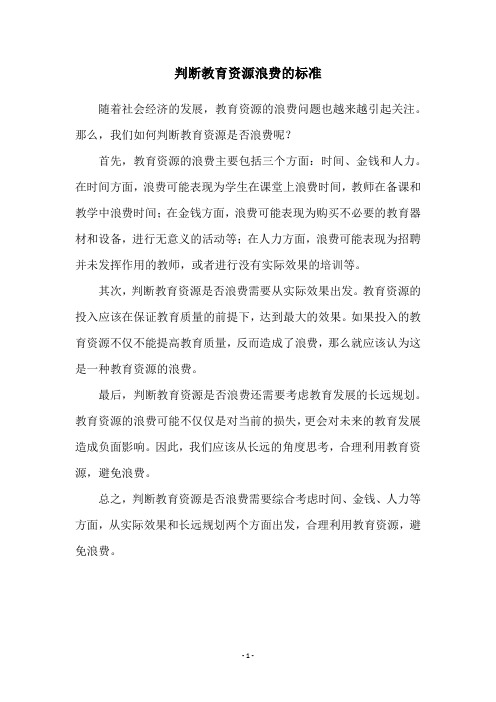 判断教育资源浪费的标准

随着社会经济的发展，教育资源的浪费问题也越来越引起关注。那么，我们如何判断教育资源是否浪费呢？

首先，教育资源的浪费主要包括三个方面：时间、金钱和人力。在时间方面，浪费可能表现为学生在课堂上浪费时间，教师在备课和教学中浪费时间；在金钱方面，浪费可能表现为购买不必要的教育器材和设备，进行无意义的活动等；在人力方面，浪费可能表现为招聘并未发挥作用的教师，或者进行没有实际效果的培训等。

其次，判断教育资源是否浪费需要从实际效果出发。教育资源的投入应该在保证教育质量的前提下，达到最大的效果。如果投入的教育资源不仅不能提高教育质量，反而造成了浪费，那么就应该认为这是一种教育资源的浪费。

最后，判断教育资源是否浪费还需要考虑教育发展的长远规划。教育资源的浪费可能不仅仅是对当前的损失，更会对未来的教育发展造成负面影响。因此，我们应该从长远的角度思考，合理利用教育资源，避免浪费。

总之，判断教育资源是否浪费需要综合考虑时间、金钱、人力等方面，从实际效果和长远规划两个方面出发，合理利用教育资源，避免浪费。

- 1 -